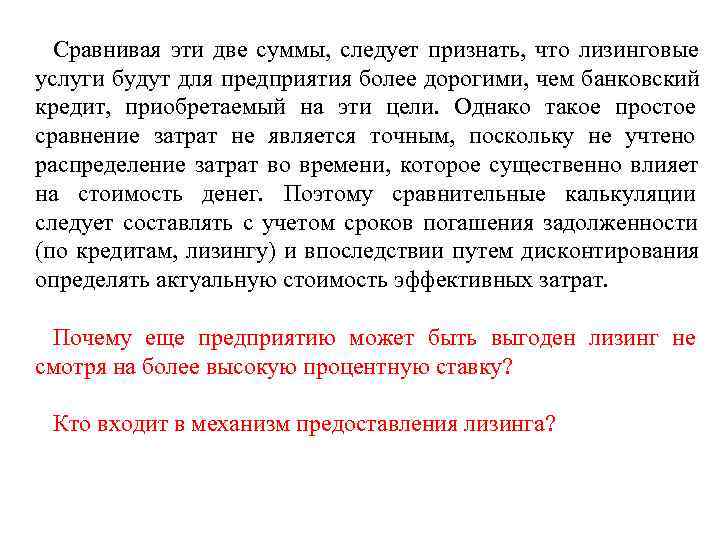 Сравнивая эти две суммы, следует признать, что лизинговые услуги будут для предприятия более дорогими, чем банковский кредит, приобретаемый на эти цели. Однако такое простое сравнение затрат не является точным, поскольку не учтено распределение затрат во времени, которое существенно влияет на стоимость денег. Поэтому сравнительные калькуляции следует составлять с учетом сроков погашения задолженности (по кредитам, лизингу) и впоследствии путем дисконтирования определять актуальную стоимость эффективных затрат.

Почему еще предприятию может быть выгоден лизинг не смотря на более высокую процентную ставку?

Кто входит в механизм предоставления лизинга?